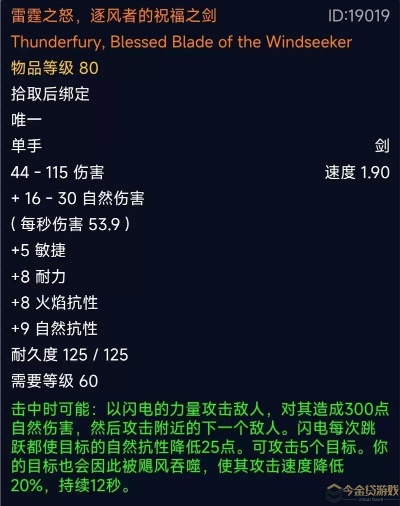 雷霆之怒，逐风者的祝福之剑 ID:19019
Thunderfury, Blessed Blade of the Windseeker
物品等级 80
拾取后绑定
唯一
单手 剑
44 - 115 伤害 速度 1.90
+ 16 - 30 自然伤害
( 每秒伤害 53.9 )
+5 敏捷
+8 耐力
+8 火焰抗性
+9 自然抗性
耐久度 125 / 125
需要等级 60

击中时可能：以闪电的力量攻击敌人，对其造成300点自然伤害，然后攻击附近的下一个敌人。闪电每次跳跃都使目标的自然抗性降低25点。可攻击5个目标。你的目标也会因此被飓风吞噬，使其攻击速度降低20%，持续12秒。

今金贷游戏